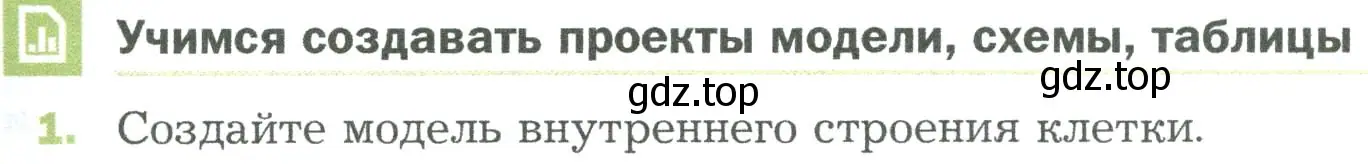 Учимся создавать проекты модели, схемы, таблицы

gdz.top

gdz.top

1. Создайте модель внутреннего строения клетки.